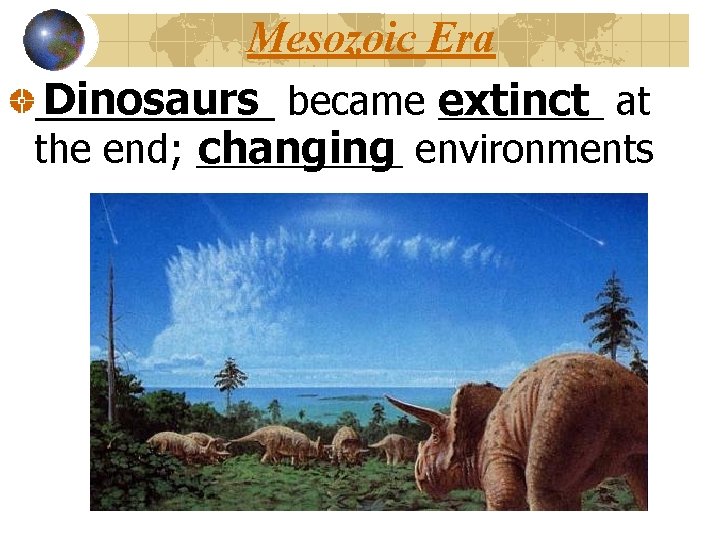 Mesozoic Era

Dinosaurs became extinct at the end; changing environments